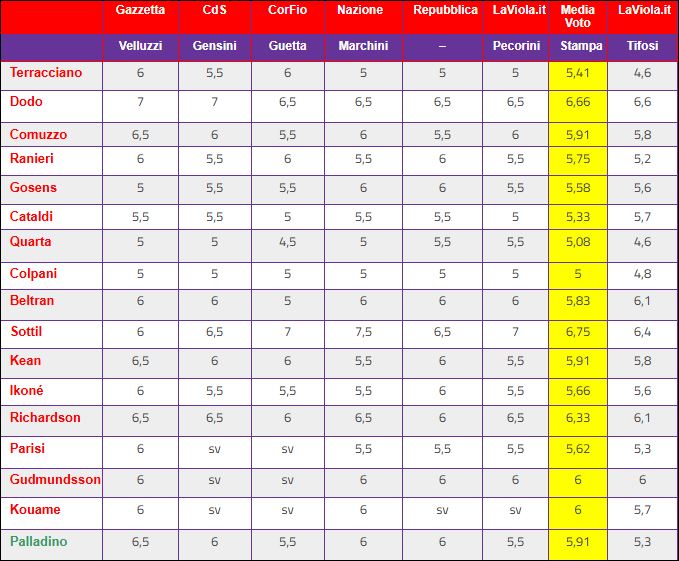 | | Gazzetta | CdS | CorFio | Nazione | Repubblica | LaViola.it | Media Voto | LaViola.it |
|---|---|---|---|---|---|---|---|---|
| | Velluzzi | Gensini | Guetta | Marchini | – | Pecorini | Stampa | Tifosi |
| Terracciano | 6 | 5,5 | 6 | 5 | 5 | 5 | 5,41 | 4,6 |
| Dodo | 7 | 7 | 6,5 | 6,5 | 6,5 | 6,5 | 6,66 | 6,6 |
| Comuzzo | 6,5 | 6 | 5,5 | 6 | 5,5 | 6 | 5,91 | 5,8 |
| Ranieri | 6 | 5,5 | 6 | 5,5 | 6 | 5,5 | 5,75 | 5,2 |
| Gosens | 5 | 5,5 | 5,5 | 6 | 6 | 5,5 | 5,58 | 5,6 |
| Cataldi | 5,5 | 5,5 | 5 | 5,5 | 5,5 | 5 | 5,33 | 5,7 |
| Quarta | 5 | 5 | 4,5 | 5 | 5,5 | 5,5 | 5,08 | 4,6 |
| Colpani | 5 | 5 | 5 | 5 | 5 | 5 | 5 | 4,8 |
| Beltran | 6 | 6 | 5 | 6 | 6 | 6 | 5,83 | 6,1 |
| Sottil | 6 | 6,5 | 7 | 7,5 | 6,5 | 7 | 6,75 | 6,4 |
| Kean | 6,5 | 6 | 6 | 5,5 | 6 | 5,5 | 5,91 | 5,8 |
| Ikoné | 6 | 5,5 | 5,5 | 5,5 | 6 | 5,5 | 5,66 | 5,6 |
| Richardson | 6,5 | 6,5 | 6 | 6,5 | 6 | 6,5 | 6,33 | 6,1 |
| Parisi | 6 | sv | sv | 5,5 | 5,5 | 5,5 | 5,62 | 5,3 |
| Gudmundsson | 6 | sv | sv | 6 | 6 | 6 | 6 | 6 |
| Kouame | 6 | sv | sv | 6 | sv | sv | 6 | 5,7 |
| Palladino | 6,5 | 6 | 5,5 | 6 | 6 | 5,5 | 5,91 | 5,3 |